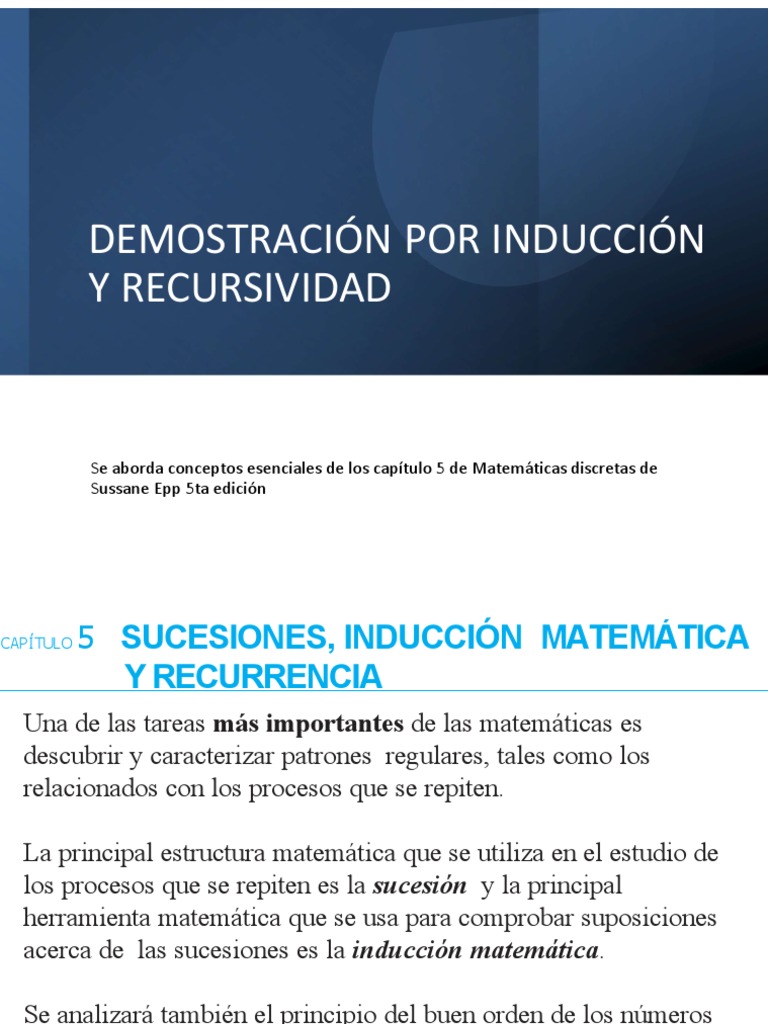 DEMOSTRACIÓN POR INDUCCIÓN Y RECURSIVIDAD

Se aborda conceptos esenciales de los capítulo 5 de Matemáticas discretas de Sussane Epp 5ta edición

CAPÍTULO 5 SUCESIONES, INDUCCIÓN MATEMÁTICA Y RECURRENCIA

Una de las tareas más importantes de las matemáticas es descubrir y caracterizar patrones regulares, tales como los relacionados con los procesos que se repiten.

La principal estructura matemática que se utiliza en el estudio de los procesos que se repiten es la sucesión y la principal herramienta matemática que se usa para comprobar suposiciones acerca de las sucesiones es la inducción matemática.

Se analizará también el principio del buen orden de los números